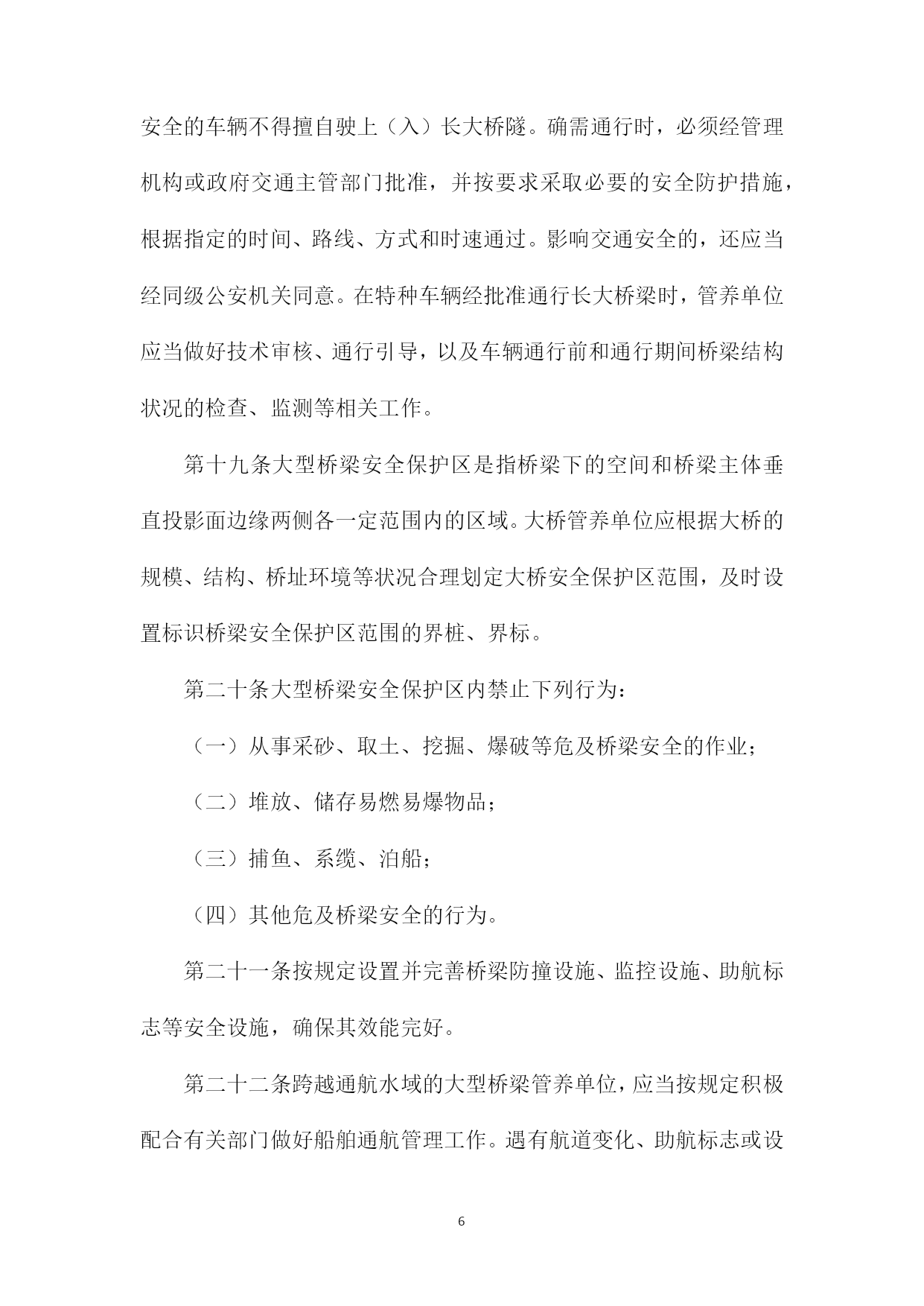 安全的车辆不得擅自驶上（入）长大桥隧。确需通行时，必须经管理机构或政府交通主管部门批准，并按要求采取必要的安全防护措施，根据指定的时间、路线、方式和时速通过。影响交通安全的，还应当经同级公安机关同意。在特种车辆经批准通行长大桥梁时，管养单位应当做好技术审核、通行引导，以及车辆通行前和通行期间桥梁结构状况的检查、监测等相关工作。

第十九条大型桥梁安全保护区是指桥梁下的空间和桥梁主体垂直投影面边缘两侧各一定范围内的区域。大桥管养单位应根据大桥的规模、结构、桥址环境等状况合理划定大桥安全保护区范围，及时设置标识桥梁安全保护区范围的界桩、界标。

第二十条大型桥梁安全保护区内禁止下列行为：

（一）从事采砂、取土、挖掘、爆破等危及桥梁安全的作业；

（二）堆放、储存易燃易爆物品；

（三）捕鱼、系缆、泊船；

（四）其他危及桥梁安全的行为。

第二十一条按规定设置并完善桥梁防撞设施、监控设施、助航标志等安全设施，确保其效能完好。

第二十二条跨越通航水域的大型桥梁管养单位，应当按规定积极配合有关部门做好船舶通航管理工作。遇有航道变化、助航标志或设

6